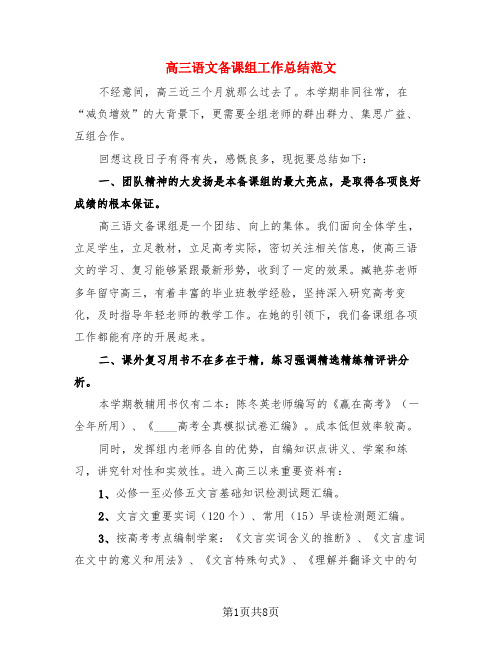 高三语文备课组工作总结范文

不经意间，高三近三个月就那么过去了。本学期非同往常，在“减负增效”的大背景下，更需要全组老师的群出群力、集思广益、互组合作。

回想这段日子有得有失，感慨良多，现扼要总结如下：

一、团队精神的大发扬是本备课组的最大亮点，是取得各项良好成绩的根本保证。

高三语文备课组是一个团结、向上的集体。我们面向全体学生，立足学生，立足教材，立足高考实际，密切关注相关信息，使高三语文的学习、复习能够紧跟最新形势，收到了一定的效果。臧艳芬老师多年留守高三，有着丰富的毕业班教学经验，坚持深入研究高考变化，及时指导年轻老师的教学工作。在她的引领下，我们备课组各项工作都能有序的开展起来。

二、课外复习用书不在多在于精，练习强调精选精练精评讲分析。

本学期教辅用书仅有二本：陈冬英老师编写的《赢在高考》（一全年所用）、《____高考全真模拟试卷汇编》。成本低但效率较高。

同时，发挥组内老师各自的优势，自编知识点讲义、学案和练习，讲究针对性和实效性。进入高三以来重要资料有：

1、必修一至必修五文言基础知识检测试题汇编。

2、文言文重要实词（120个）、常用（15）早读检测题汇编。

3、按高考考点编制学案：《文言实词含义的推断》、《文言虚词在文中的意义和用法》、《文言特殊句式》、《理解并翻译文中的句

第1页共8页